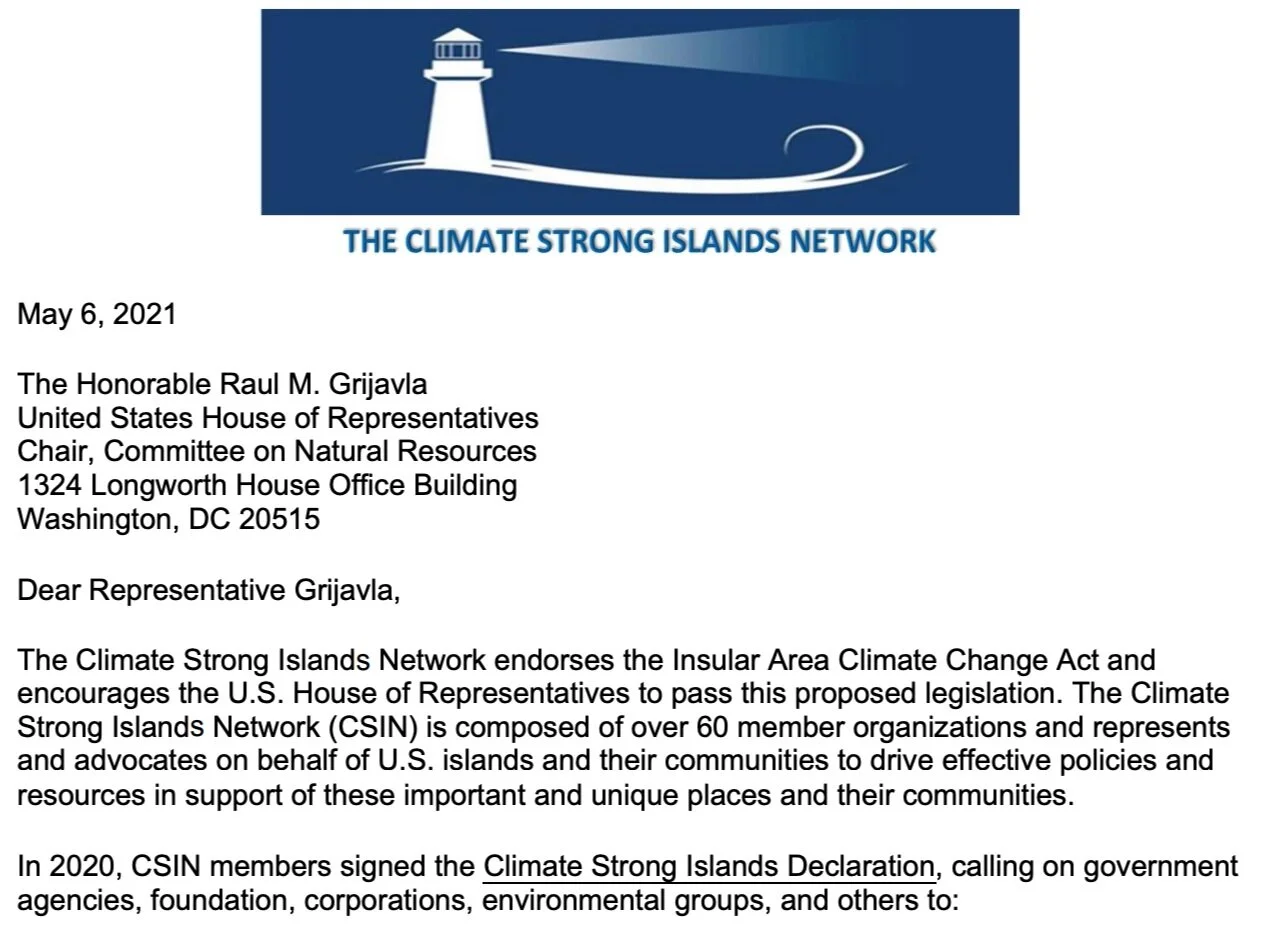 THE CLIMATE STRONG ISLANDS NETWORK

May 6, 2021

The Honorable Raul M. Grijavla
United States House of Representatives
Chair, Committee on Natural Resources
1324 Longworth House Office Building
Washington, DC 20515

Dear Representative Grijavla,

The Climate Strong Islands Network endorses the Insular Area Climate Change Act and encourages the U.S. House of Representatives to pass this proposed legislation. The Climate Strong Islands Network (CSIN) is composed of over 60 member organizations and represents and advocates on behalf of U.S. islands and their communities to drive effective policies and resources in support of these important and unique places and their communities.

In 2020, CSIN members signed the Climate Strong Islands Declaration, calling on government agencies, foundation, corporations, environmental groups, and others to: